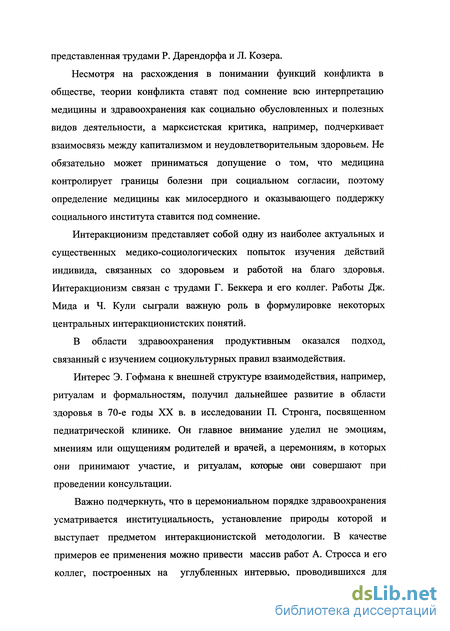 представленная трудами Р. Дарендорфа и Л. Козера.

Несмотря на расхождения в понимании функций конфликта в обществе, теории конфликта ставят под сомнение всю интерпретацию медицины и здравоохранения как социально обусловленных и полезных видов деятельности, а марксистская критика, например, подчеркивает взаимосвязь между капитализмом и неудовлетворительным здоровьем. Не обязательно может приниматься допущение о том, что медицина контролирует границы болезни при социальном согласии, поэтому определение медицины как милосердного и оказывающего поддержку социального института ставится под сомнение.

Интеракционизм представляет собой одну из наиболее актуальных и существенных медико-социологических попыток изучения действий индивида, связанных со здоровьем и работой на благо здоровья. Интеракционизм связан с трудами Г. Беккера и его коллег. Работы Дж. Мида и Ч. Кули сыграли важную роль в формулировке некоторых центральных интеракционистских понятий.

В области здравоохранения продуктивным оказался подход, связанный с изучением социокультурных правил взаимодействия.

Интерес Э. Гофмана к внешней структуре взаимодействия, например, ритуалам и формальностям, получил дальнейшее развитие в области здоровья в 70-е годы XX в. в исследовании П. Стронга, посвященном педиатрической клинике. Он главное внимание уделил не эмоциям, мнениям или ощущениям родителей и врачей, а церемониям, в которых они принимают участие, и ритуалам, которые они совершают при проведении консультации.

Важно подчеркнуть, что в церемониальном порядке здравоохранения усматривается институциальность, установление природы которой и выступает предметом интеракционистской методологии. В качестве примеров ее применения можно привести массив работ А. Стросса и его коллег, построенных на углубленных интервью, проводившихся для

dsLib.net
библиотека диссертаций